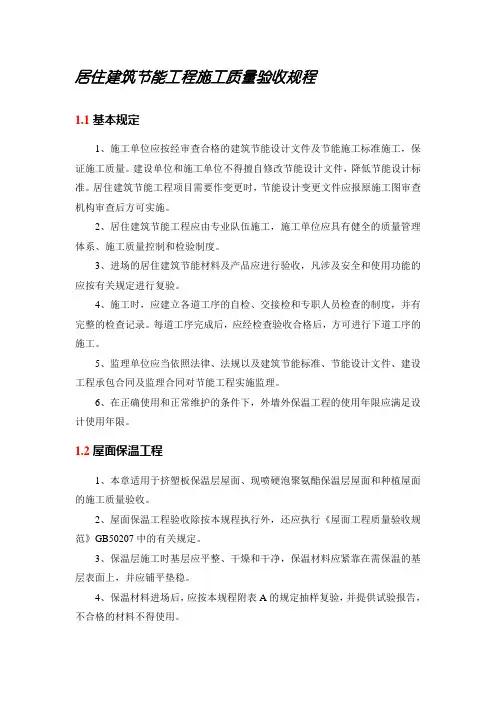 居住建筑节能工程施工质量验收规程

1.1 基本规定

1、施工单位应按经审查合格的建筑节能设计文件及节能施工标准施工，保证施工质量。建设单位和施工单位不得擅自修改节能设计文件，降低节能设计标准。居住建筑节能工程项目需要作变更时，节能设计变更文件应报原施工图审查机构审查后方可实施。

2、居住建筑节能工程应由专业队伍施工，施工单位应具有健全的质量管理体系、施工质量控制和检验制度。

3、进场的居住建筑节能材料及产品应进行验收，凡涉及安全和使用功能的应按有关规定进行复验。

4、施工时，应建立各道工序的自检、交接检和专职人员检查的制度，并有完整的检查记录。每道工序完成后，应经检查验收合格后，方可进行下道工序的施工。

5、监理单位应当依照法律、法规以及建筑节能标准、节能设计文件、建设工程承包合同及监理合同对节能工程实施监理。

6、在正确使用和正常维护的条件下，外墙外保温工程的使用年限应满足设计使用年限。

1.2 屋面保温工程

1、本章适用于挤塑板保温层屋面、现喷硬泡聚氨酯保温层屋面和种植屋面的施工质量验收。

2、屋面保温工程验收除按本规程执行外，还应执行《屋面工程质量验收规范》GB50207 中的有关规定。

3、保温层施工时基层应平整、干燥和干净，保温材料应紧靠在需保温的基层表面上，并应铺平垫稳。

4、保温材料进场后，应按本规程附表 A 的规定抽样复验，并提供试验报告，不合格的材料不得使用。